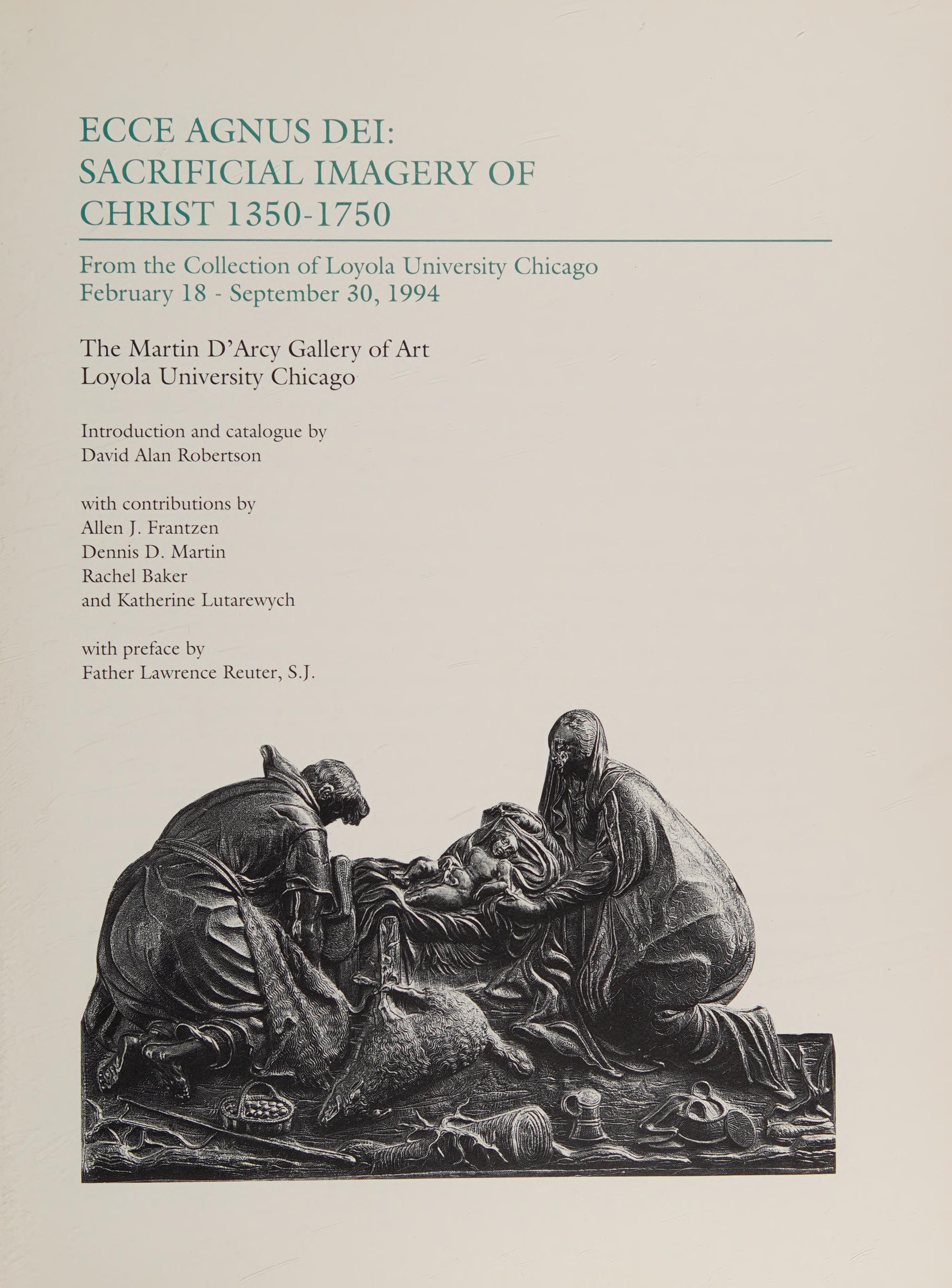 ECCE AGNUS DEI:
SACRIFICIAL IMAGERY OF
CHRIST 1350-1750

From the Collection of Loyola University Chicago
February 18 - September 30, 1994

The Martin D'Arcy Gallery of Art
Loyola University Chicago

Introduction and catalogue by
David Alan Robertson

with contributions by
Allen J. Frantzen
Dennis D. Martin
Rachel Baker
and Katherine Lutarewych

with preface by
Father Lawrence Reuter, S.J.